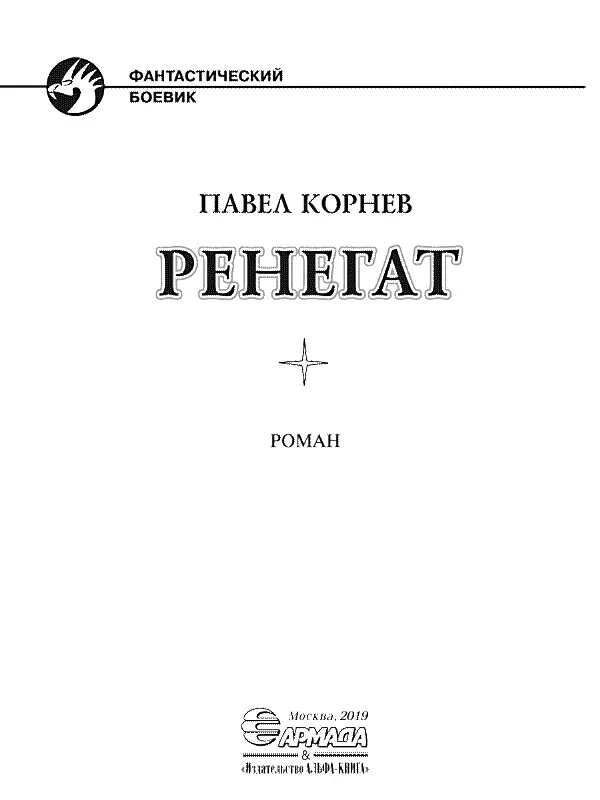 ФАНТАСТИЧЕСКИЙ
БОЕВИК

ПАВЕЛ КОРНЕВ

РЕНЕГАТ

РОМАН

Москва, 2019
АРМАДА
&
«Издательство АЛЬФА-КНИГА»